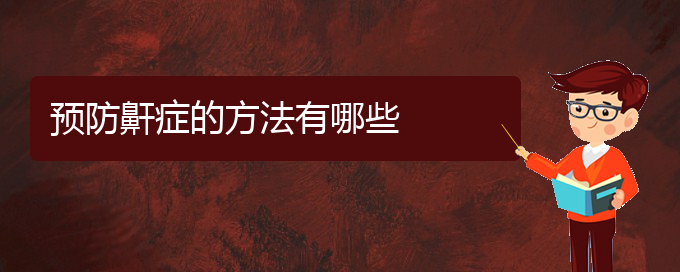 预防鼾症的方法有哪些